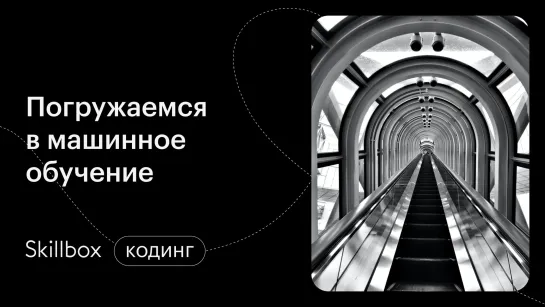 Погружаемся в машинное обучение

Skillbox кодинг